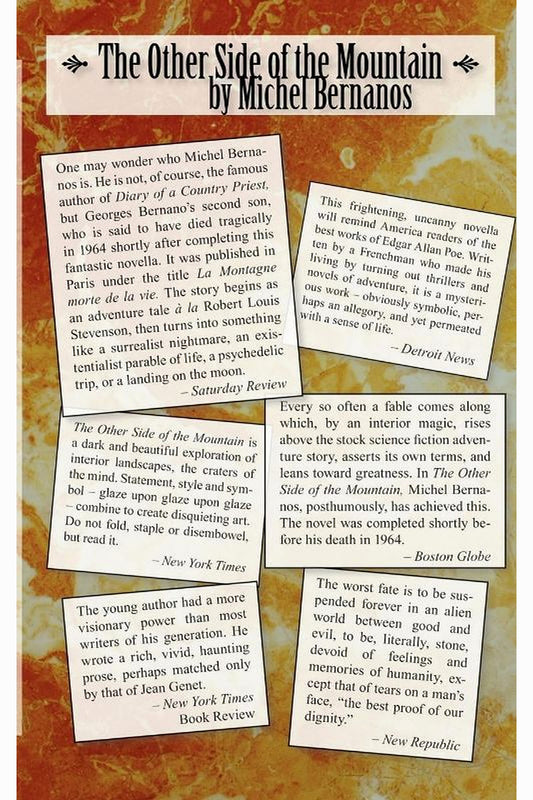 The Other Side of the Mountain
by Michel Bernanos

One may wonder who Michel Bernanos is. He is not, of course, the famous author of Diary of a Country Priest, but Georges Bernano's second son, who is said to have died tragically in 1964 shortly after completing this fantastic novella. It was published in Paris under the title La Montagne morte de la vie. The story begins as an adventure tale à la Robert Louis Stevenson, then turns into something like a surrealist nightmare, an existentialist parable of life, a psychedelic trip, or a landing on the moon.
– Saturday Review

This frightening, uncanny novella will remind America readers of the best works of Edgar Allan Poe. Written by a Frenchman who made his living by turning out thrillers and novels of adventure, it is a mysterious work – obviously symbolic, perhaps an allegory, and yet permeated with a sense of life.
– Detroit News

The Other Side of the Mountain is a dark and beautiful exploration of interior landscapes, the craters of the mind. Statement, style and symbol – glaze upon glaze upon glaze – combine to create disquieting art. Do not fold, staple or disembowel, but read it.
– New York Times

Every so often a fable comes along which, by an interior magic, rises above the stock science fiction adventure story, asserts its own terms, and leans toward greatness. In The Other Side of the Mountain, Michel Bernanos, posthumously, has achieved this. The novel was completed shortly before his death in 1964.
– Boston Globe

The young author had a more visionary power than most writers of his generation. He wrote a rich, vivid, haunting prose, perhaps matched only by that of Jean Genet.
– New York Times Book Review

The worst fate is to be suspended forever in an alien world between good and evil, to be, literally, stone, devoid of feelings and memories of humanity, except that of tears on a man's face, "the best proof of our dignity."
– New Republic